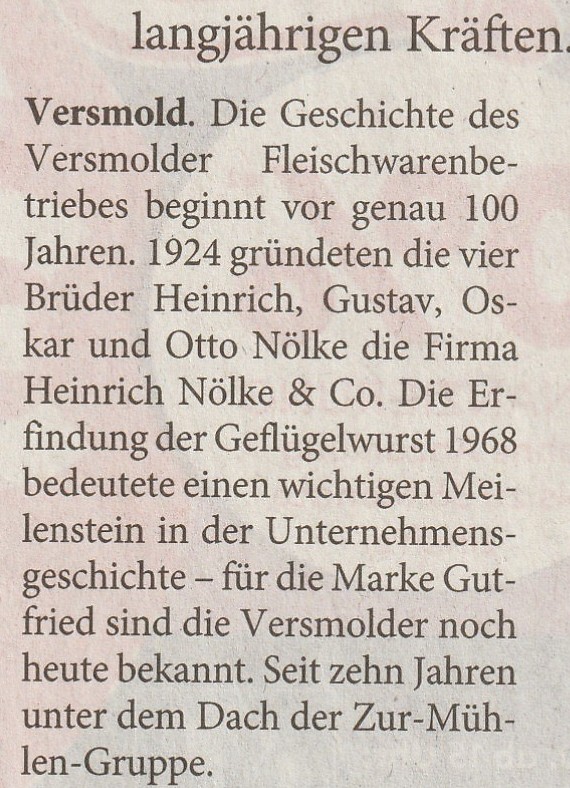 langjährigen Kräften.

Versmold. Die Geschichte des Versmolder Fleischwarenbetriebes beginnt vor genau 100 Jahren. 1924 gründeten die vier Brüder Heinrich, Gustav, Oskar und Otto Nölke die Firma Heinrich Nölke & Co. Die Erfindung der Geflügelwurst 1968 bedeutete einen wichtigen Meilenstein in der Unternehmensgeschichte – für die Marke Gutfried sind die Versmolder noch heute bekannt. Seit zehn Jahren unter dem Dach der Zur-Mühlen-Gruppe.